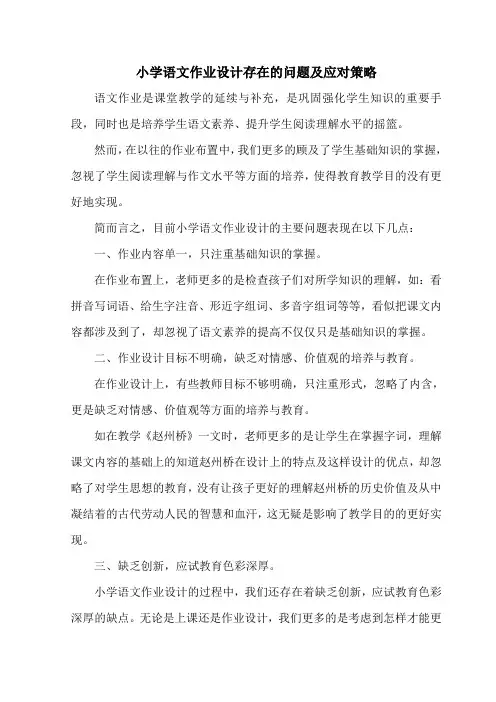 小学语文作业设计存在的问题及应对策略

语文作业是课堂教学的延续与补充，是巩固强化学生知识的重要手段，同时也是培养学生语文素养、提升学生阅读理解水平的摇篮。

然而，在以往的作业布置中，我们更多的顾及了学生基础知识的掌握，忽视了学生阅读理解与作文水平等方面的培养，使得教育教学目的没有更好地实现。

简而言之，目前小学语文作业设计的主要问题表现在以下几点：

一、作业内容单一，只注重基础知识的掌握。

在作业布置上，老师更多的是检查孩子们对所学知识的理解，如：看拼音写词语、给生字注音、形近字组词、多音字组词等等，看似把课文内容都涉及到了，却忽视了语文素养的提高不仅仅只是基础知识的掌握。

二、作业设计目标不明确，缺乏对情感、价值观的培养与教育。

在作业设计上，有些教师目标不够明确，只注重形式，忽略了内含，更是缺乏对情感、价值观等方面的培养与教育。

如在教学《赵州桥》一文时，老师更多的是让学生在掌握字词，理解课文内容的基础上的知道赵州桥在设计上的特点及这样设计的优点，却忽略了对学生思想的教育，没有让孩子更好的理解赵州桥的历史价值及从中凝结着的古代劳动人民的智慧和血汗，这无疑是影响了教学目的的更好实现。

三、缺乏创新，应试教育色彩深厚。

小学语文作业设计的过程中，我们还存在着缺乏创新，应试教育色彩深厚的缺点。无论是上课还是作业设计，我们更多的是考虑到怎样才能更